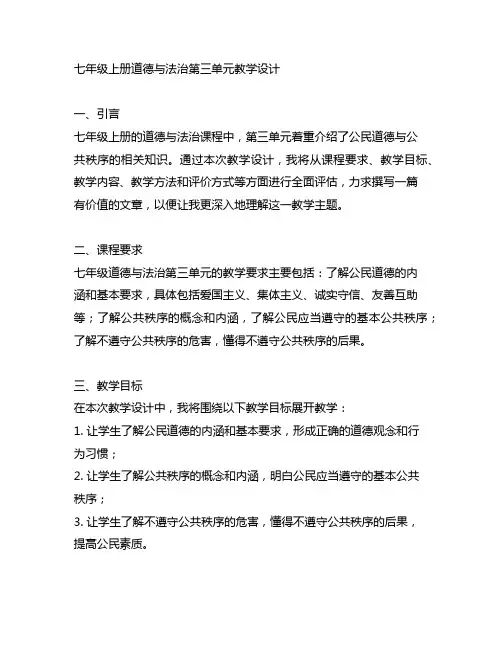 七年级上册道德与法治第三单元教学设计

一、引言
七年级上册的道德与法治课程中，第三单元着重介绍了公民道德与公共秩序的相关知识。通过本次教学设计，我将从课程要求、教学目标、教学内容、教学方法和评价方式等方面进行全面评估，力求撰写一篇有价值的文章，以便让我更深入地理解这一教学主题。

二、课程要求
七年级道德与法治第三单元的教学要求主要包括：了解公民道德的内涵和基本要求，具体包括爱国主义、集体主义、诚实守信、友善互助等；了解公共秩序的概念和内涵，了解公民应当遵守的基本公共秩序；了解不遵守公共秩序的危害，懂得不遵守公共秩序的后果。

三、教学目标
在本次教学设计中，我将围绕以下教学目标展开教学：
1. 让学生了解公民道德的内涵和基本要求，形成正确的道德观念和行为习惯；
2. 让学生了解公共秩序的概念和内涵，明白公民应当遵守的基本公共秩序；
3. 让学生了解不遵守公共秩序的危害，懂得不遵守公共秩序的后果，提高公民素质。